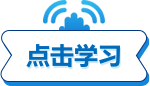 点击学习